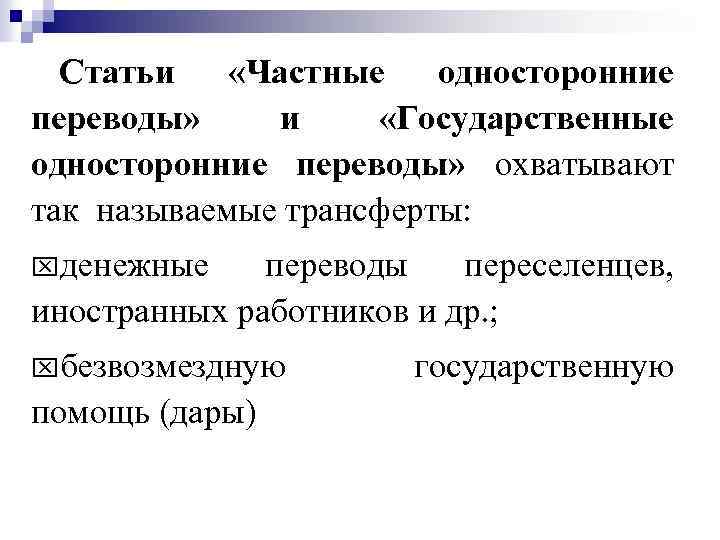 Статьи «Частные односторонние переводы» и «Государственные односторонние переводы» охватывают так называемые трансферты:

☒денежные переводы переселенцев, иностранных работников и др.;

☒безвозмездную государственную помощь (дары)